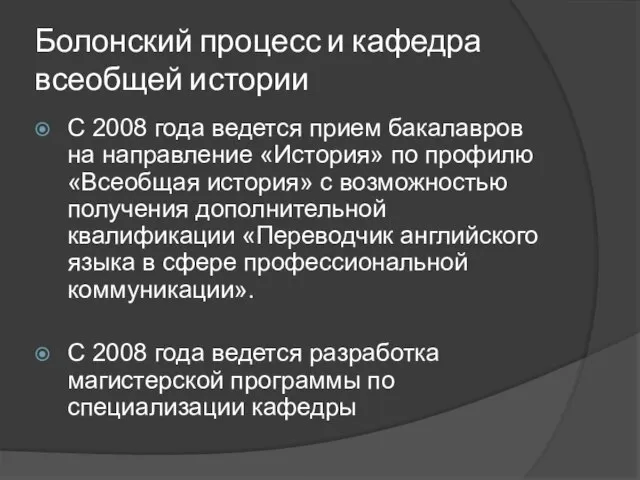 Болонский процесс и кафедра всеобщей истории

С 2008 года ведется прием бакалавров на направление «История» по профилю «Всеобщая история» с возможностью получения дополнительной квалификации «Переводчик английского языка в сфере профессиональной коммуникации».

С 2008 года ведется разработка магистерской программы по специализации кафедры